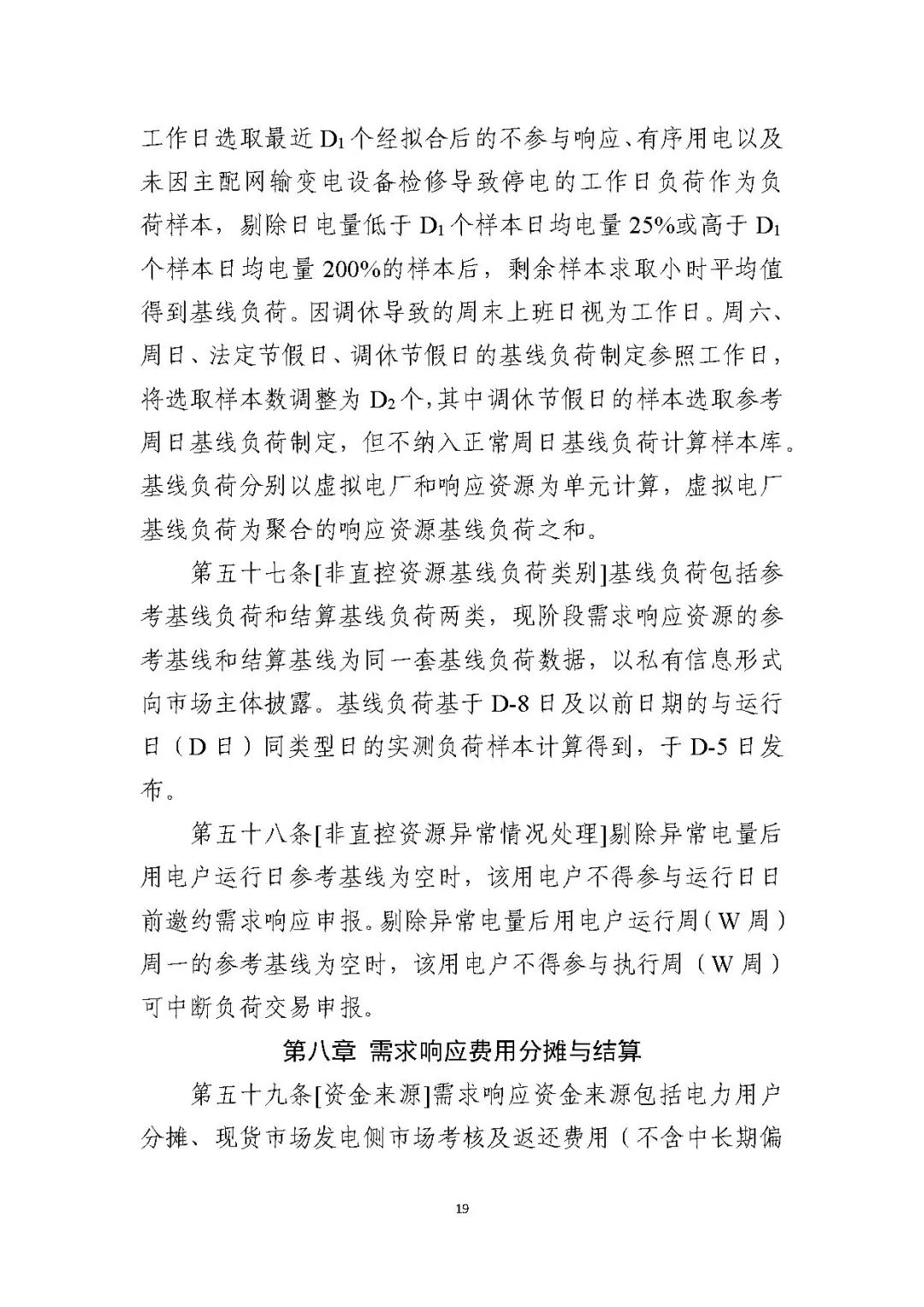 工作日选取最近 $D_1$ 个经拟合后的不参与响应、有序用电以及未因主配网输变电设备检修导致停电的工作日负荷作为负荷样本，剔除日电量低于 $D_1$ 个样本日均电量 25%或高于 $D_1$ 个样本日均电量 200%的样本后，剩余样本求取小时平均值得到基线负荷。因调休导致的周末上班日视为工作日。周六、周日、法定节假日、调休节假日的基线负荷制定参照工作日，将选取样本数调整为 $D_2$ 个，其中调休节假日的样本选取参考周日基线负荷制定，但不纳入正常周日基线负荷计算样本库。基线负荷分别以虚拟电厂和响应资源为单元计算，虚拟电厂基线负荷为聚合的响应资源基线负荷之和。

第五十七条[非直控资源基线负荷类别]基线负荷包括参考基线负荷和结算基线负荷两类，现阶段需求响应资源的参考基线和结算基线为同一套基线负荷数据，以私有信息形式向市场主体披露。基线负荷基于 D-8 日及以前日期的与运行日（D 日）同类型日的实测负荷样本计算得到，于 D-5 日发布。

第五十八条[非直控资源异常情况处理]剔除异常电量后用电户运行日参考基线为空时，该用电户不得参与运行日日前邀约需求响应申报。剔除异常电量后用电户运行周（W 周）周一的参考基线为空时，该用电户不得参与执行周（W 周）可中断负荷交易申报。

第八章 需求响应费用分摊与结算

第五十九条[资金来源]需求响应资金来源包括电力用户分摊、现货市场发电侧市场考核及返还费用（不含中长期偏

19